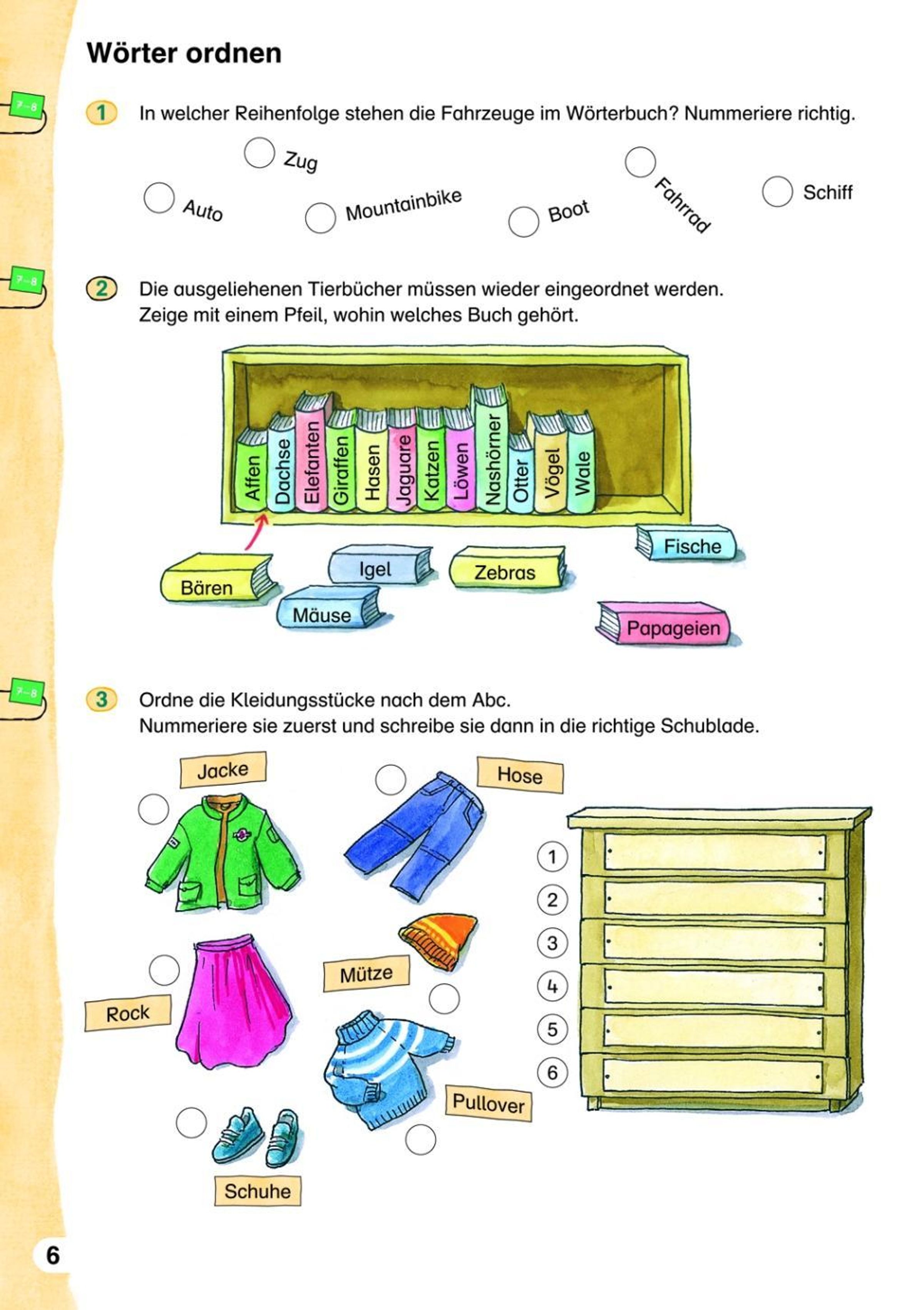 Wörter ordnen

7–8

1 In welcher Reihenfolge stehen die Fahrzeuge im Wörterbuch? Nummeriere richtig.

Zug
Auto
Mountainbike
Boot
Fahrrad
Schiff

7–8

2 Die ausgeliehenen Tierbücher müssen wieder eingeordnet werden.
Zeige mit einem Pfeil, wohin welches Buch gehört.

Affen Dachse Elefanten Giraffen Hasen Jaguare Katzen Löwen Nashörner Otter Vögel Wale

Bären
Igel
Mäuse
Zebras
Fische
Papageien

7–8

3 Ordne die Kleidungsstücke nach dem Abc.
Nummeriere sie zuerst und schreibe sie dann in die richtige Schublade.

Jacke
Hose
Mütze
Rock
Pullover
Schuhe

1
2
3
4
5
6

6